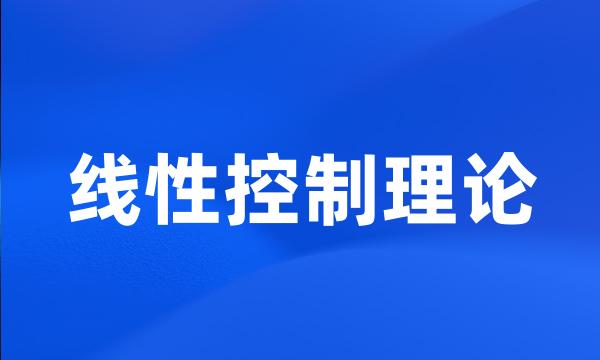 线性控制理论